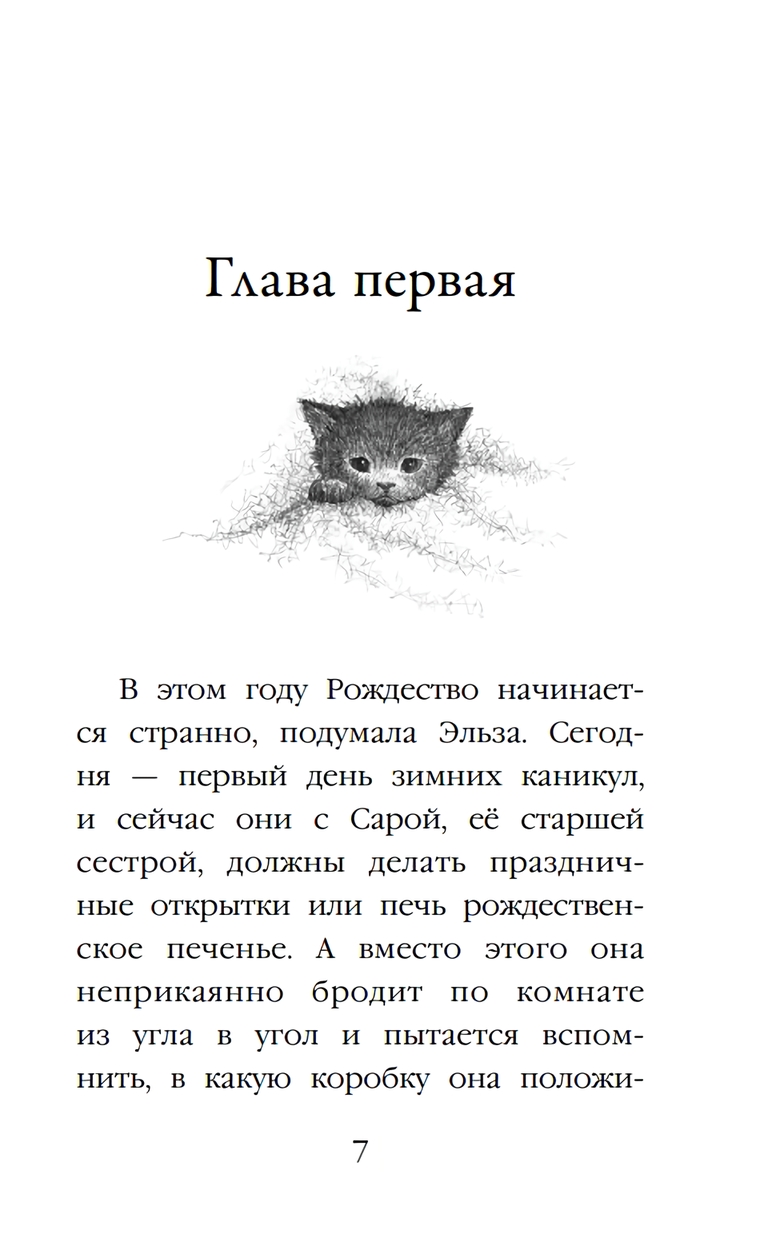 Глава первая

В этом году Рождество начинается странно, подумала Эльза. Сегодня — первый день зимних каникул, и сейчас они с Сарой, её старшей сестрой, должны делать праздничные открытки или печь рождественское печенье. А вместо этого она неприкаянно бродит по комнате из угла в угол и пытается вспомнить, в какую коробку она положи-

7